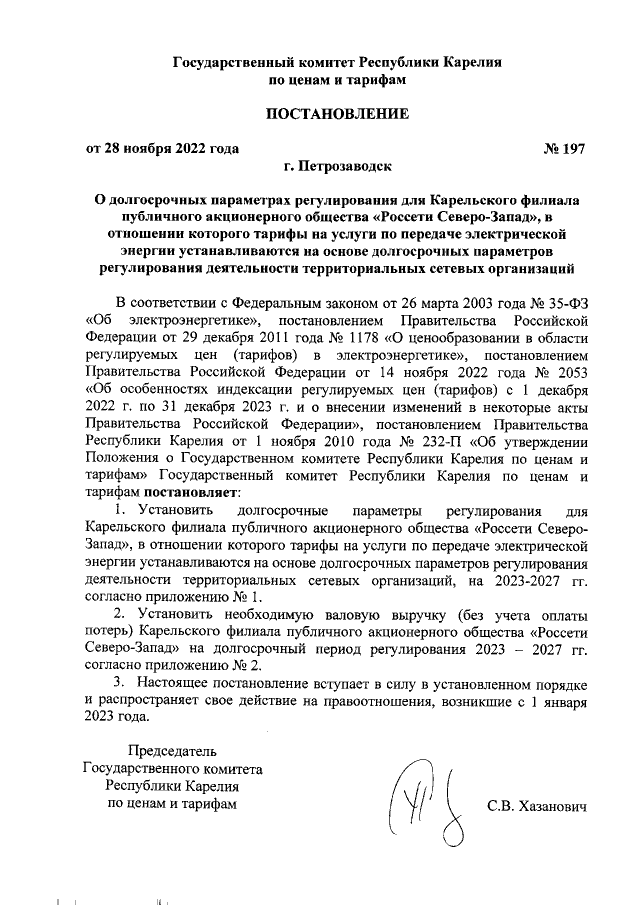 Государственный комитет Республики Карелия
по ценам и тарифам

ПОСТАНОВЛЕНИЕ

от 28 ноября 2022 года № 197

г. Петрозаводск

О долгосрочных параметрах регулирования для Карельского филиала публичного акционерного общества «Россети Северо-Запад», в отношении которого тарифы на услуги по передаче электрической энергии устанавливаются на основе долгосрочных параметров регулирования деятельности территориальных сетевых организаций

В соответствии с Федеральным законом от 26 марта 2003 года № 35-ФЗ «Об электроэнергетике», постановлением Правительства Российской Федерации от 29 декабря 2011 года № 1178 «О ценообразовании в области регулируемых цен (тарифов) в электроэнергетике», постановлением Правительства Российской Федерации от 14 ноября 2022 года № 2053 «Об особенностях индексации регулируемых цен (тарифов) с 1 декабря 2022 г. по 31 декабря 2023 г. и о внесении изменений в некоторые акты Правительства Российской Федерации», постановлением Правительства Республики Карелия от 1 ноября 2010 года № 232-П «Об утверждении Положения о Государственном комитете Республики Карелия по ценам и тарифам» Государственный комитет Республики Карелия по ценам и тарифам постановляет:

1. Установить долгосрочные параметры регулирования для Карельского филиала публичного акционерного общества «Россети Северо-Запад», в отношении которого тарифы на услуги по передаче электрической энергии устанавливаются на основе долгосрочных параметров регулирования деятельности территориальных сетевых организаций, на 2023-2027 гг. согласно приложению № 1.

2. Установить необходимую валовую выручку (без учета оплаты потерь) Карельского филиала публичного акционерного общества «Россети Северо-Запад» на долгосрочный период регулирования 2023 – 2027 гг. согласно приложению № 2.

3. Настоящее постановление вступает в силу в установленном порядке и распространяет свое действие на правоотношения, возникшие с 1 января 2023 года.

Председатель
Государственного комитета
Республики Карелия
по ценам и тарифам

С.В. Хазанович